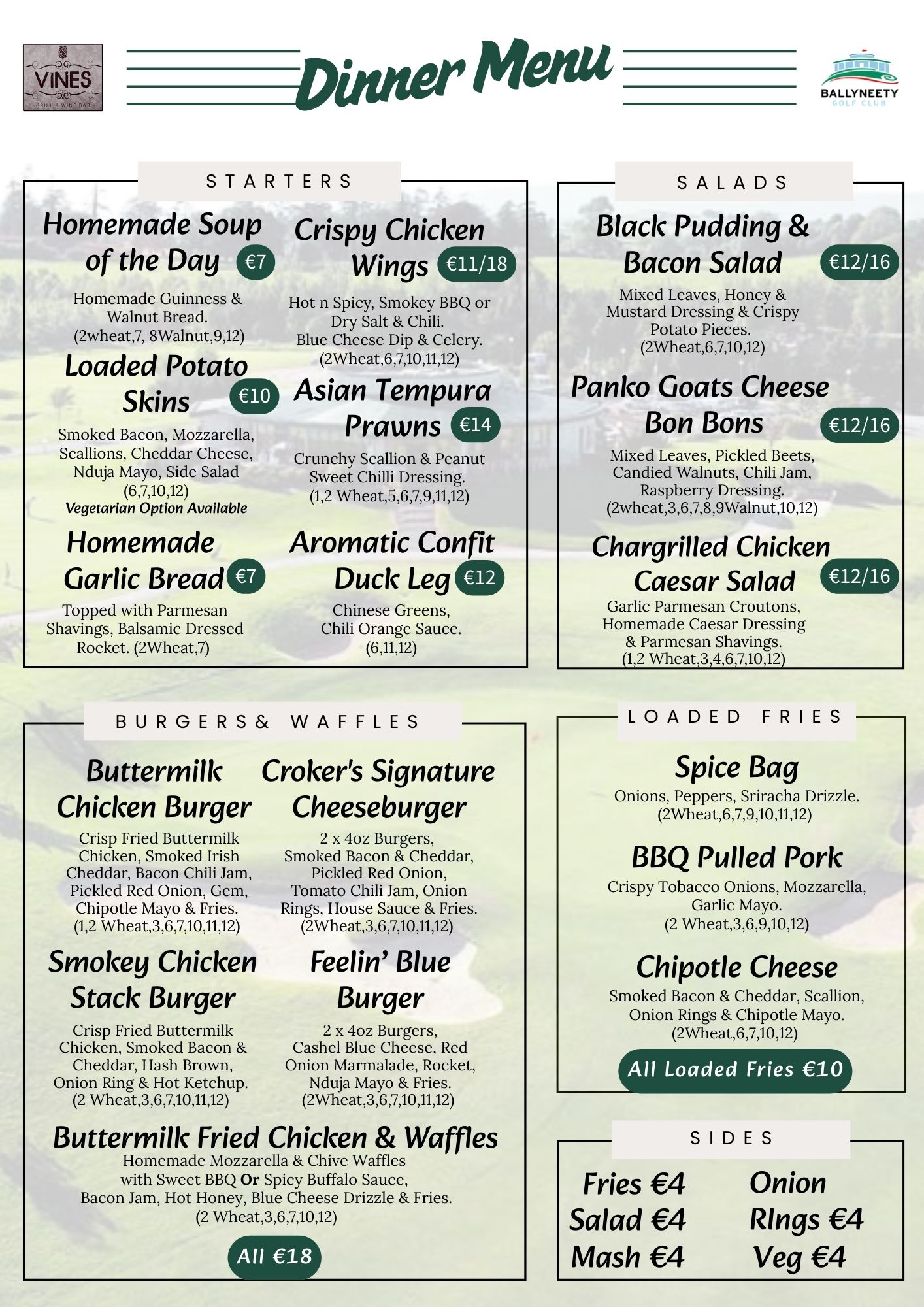 VINES
GRILL & WINE BAR

Dinner Menu

BALLYNEETY
GOLF CLUB

STARTERS

Homemade Soup of the Day €7

Homemade Guinness & Walnut Bread. (2wheat,7, 8Walnut,9,12)

Loaded Potato Skins €10

Smoked Bacon, Mozzarella, Scallions, Cheddar Cheese, Nduja Mayo, Side Salad (6,7,10,12)
Vegetarian Option Available

Homemade Garlic Bread €7

Topped with Parmesan Shavings, Balsamic Dressed Rocket. (2Wheat,7)

Crispy Chicken Wings €11/18

Hot n Spicy, Smokey BBQ or Dry Salt & Chili. Blue Cheese Dip & Celery. (2Wheat,6,7,10,11,12)

Asian Tempura Prawns €14

Crunchy Scallion & Peanut Sweet Chilli Dressing. (1,2 Wheat,5,6,7,9,11,12)

Aromatic Confit Duck Leg €12

Chinese Greens, Chili Orange Sauce. (6,11,12)

SALADS

Black Pudding & Bacon Salad €12/16

Mixed Leaves, Honey & Mustard Dressing & Crispy Potato Pieces. (2Wheat,6,7,10,12)

Panko Goats Cheese Bon Bons €12/16

Mixed Leaves, Pickled Beets, Candied Walnuts, Chili Jam, Raspberry Dressing. (2wheat,3,6,7,8,9Walnut,10,12)

Chargrilled Chicken Caesar Salad €12/16

Garlic Parmesan Croutons, Homemade Caesar Dressing & Parmesan Shavings. (1,2 Wheat,3,4,6,7,10,12)

BURGERS& WAFFLES

Buttermilk Chicken Burger

Crisp Fried Buttermilk Chicken, Smoked Irish Cheddar, Bacon Chili Jam, Pickled Red Onion, Gem, Chipotle Mayo & Fries. (1,2 Wheat,3,6,7,10,11,12)

Smokey Chicken Stack Burger

Crisp Fried Buttermilk Chicken, Smoked Bacon & Cheddar, Hash Brown, Onion Ring & Hot Ketchup. (2 Wheat,3,6,7,10,11,12)

Croker's Signature Cheeseburger

2 x 4oz Burgers, Smoked Bacon & Cheddar, Pickled Red Onion, Tomato Chili Jam, Onion Rings, House Sauce & Fries. (2Wheat,3,6,7,10,11,12)

Feelin' Blue Burger

2 x 4oz Burgers, Cashel Blue Cheese, Red Onion Marmalade, Rocket, Nduja Mayo & Fries. (2Wheat,3,6,7,10,11,12)

Buttermilk Fried Chicken & Waffles

Homemade Mozzarella & Chive Waffles with Sweet BBQ Or Spicy Buffalo Sauce, Bacon Jam, Hot Honey, Blue Cheese Drizzle & Fries. (2 Wheat,3,6,7,10,12)

All €18

LOADED FRIES

Spice Bag

Onions, Peppers, Sriracha Drizzle. (2Wheat,6,7,9,10,11,12)

BBQ Pulled Pork

Crispy Tobacco Onions, Mozzarella, Garlic Mayo. (2 Wheat,3,6,9,10,12)

Chipotle Cheese

Smoked Bacon & Cheddar, Scallion, Onion Rings & Chipotle Mayo. (2Wheat,6,7,10,12)

All Loaded Fries €10

SIDES

Fries €4
Salad €4
Mash €4

Onion
RIngs €4
Veg €4